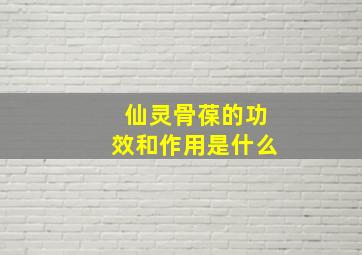 仙灵骨葆的功效和作用是什么